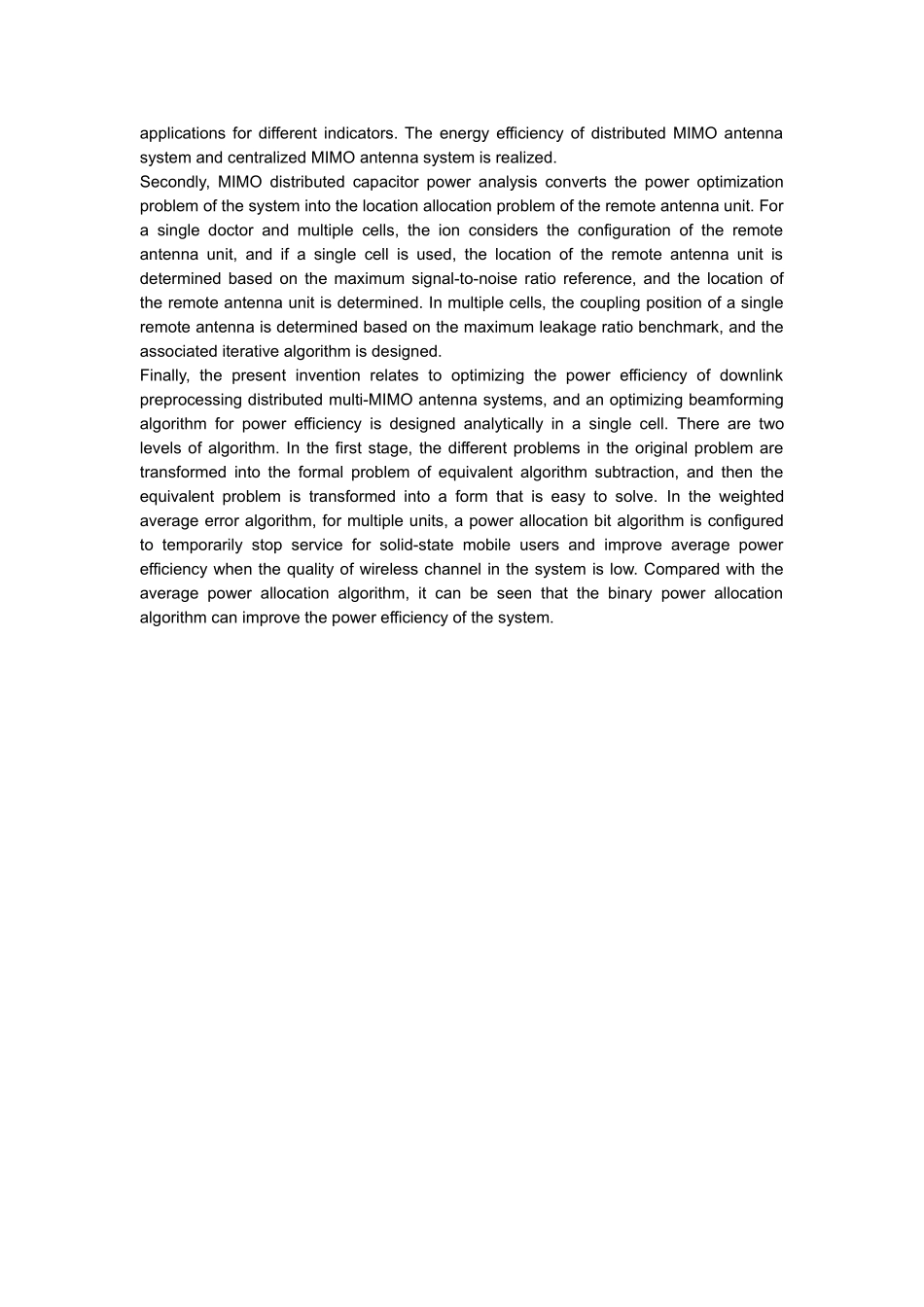 applications for different indicators. The energy efficiency of distributed MIMO antenna system and centralized MIMO antenna system is realized.

Secondly, MIMO distributed capacitor power analysis converts the power optimization problem of the system into the location allocation problem of the remote antenna unit. For a single doctor and multiple cells, the ion considers the configuration of the remote antenna unit, and if a single cell is used, the location of the remote antenna unit is determined based on the maximum signal-to-noise ratio reference, and the location of the remote antenna unit is determined. In multiple cells, the coupling position of a single remote antenna is determined based on the maximum leakage ratio benchmark, and the associated iterative algorithm is designed.

Finally, the present invention relates to optimizing the power efficiency of downlink preprocessing distributed multi-MIMO antenna systems, and an optimizing beamforming algorithm for power efficiency is designed analytically in a single cell. There are two levels of algorithm. In the first stage, the different problems in the original problem are transformed into the formal problem of equivalent algorithm subtraction, and then the equivalent problem is transformed into a form that is easy to solve. In the weighted average error algorithm, for multiple units, a power allocation bit algorithm is configured to temporarily stop service for solid-state mobile users and improve average power efficiency when the quality of wireless channel in the system is low. Compared with the average power allocation algorithm, it can be seen that the binary power allocation algorithm can improve the power efficiency of the system.